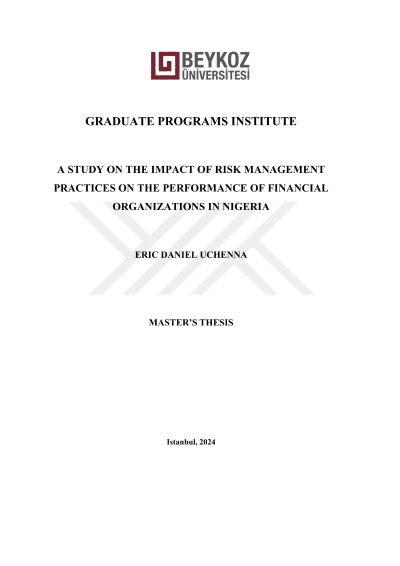 BEYKOZ ÜNİVERSİTESİ

GRADUATE PROGRAMS INSTITUTE

A STUDY ON THE IMPACT OF RISK MANAGEMENT PRACTICES ON THE PERFORMANCE OF FINANCIAL ORGANIZATIONS IN NIGERIA

ERIC DANIEL UCHENNA

MASTER'S THESIS

Istanbul, 2024